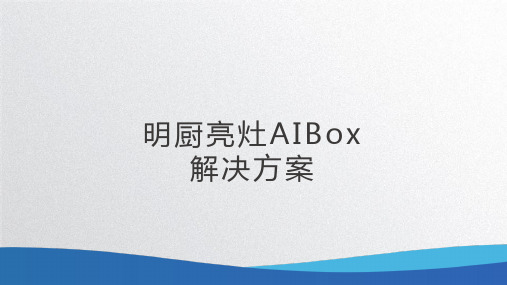 明厨亮灶AIBox
解决方案